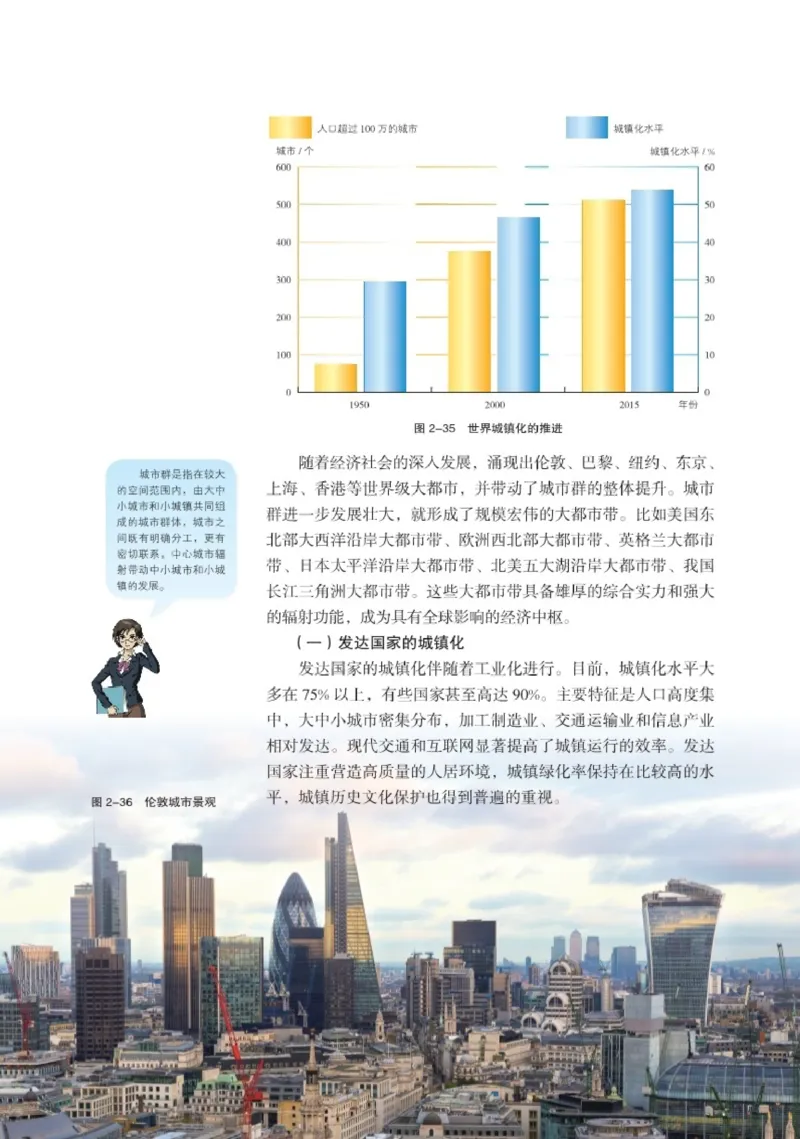 人口超过 100 万的城市

城镇化水平

城市 / 个

城镇化水平 / %

600
500
400
300
200
100
0

60
50
40
30
20
10
0

1950

2000

2015

年份

图 2–35 世界城镇化的推进

城市群是指在较大的空间范围内，由大中小城市和小城镇共同组成的城市群体，城市之间既有明确分工，更有密切联系，中心城市辐射带动中小城市和小城镇的发展。

随着经济社会的深入发展，涌现出伦敦、巴黎、纽约、东京、上海、香港等世界级大都市，并带动了城市群的整体提升。城市群进一步发展壮大，就形成了规模宏伟的大都市带。比如美国东北部大西洋沿岸大都市带、欧洲西北部大都市带、英格兰大都市带、日本太平洋沿岸大都市带、北美五大湖沿岸大都市带、我国长江三角洲大都市带。这些大都市带具备雄厚的综合实力和强大的辐射功能，成为具有全球影响的经济中枢。

（一）发达国家的城镇化

发达国家的城镇化伴随着工业化进行。目前，城镇化水平大多在 75% 以上，有些国家甚至高达 90%。主要特征是人口高度集中，大中小城市密集分布，加工制造业、交通运输业和信息产业相对发达。现代交通和互联网显著提高了城镇运行的效率。发达国家注重营造高质量的人居环境，城镇绿化率保持在比较高的水平，城镇历史文化保护也得到普遍的重视。

图 2–36 伦敦城市景观